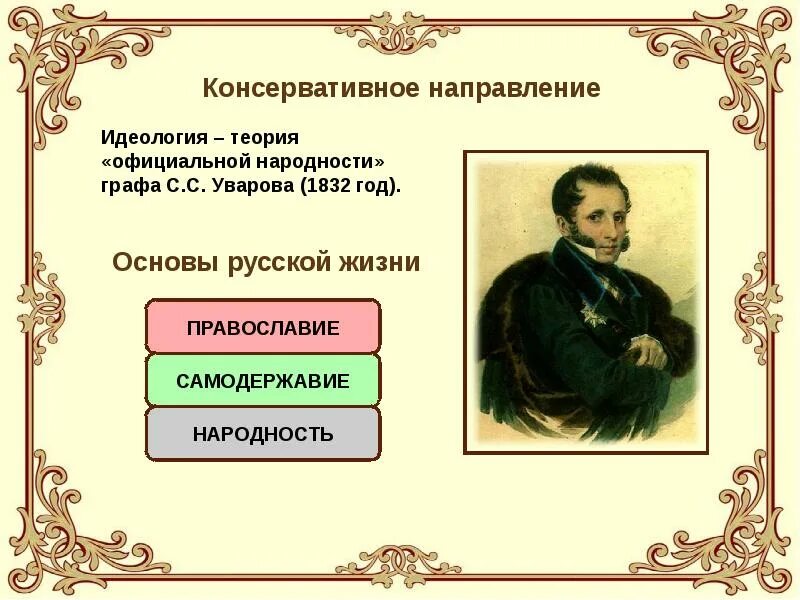 Консервативное направление

Идеология – теория «официальной народности» графа С.С. Уварова (1832 год).

Основы русской жизни

ПРАВОСЛАВИЕ

САМОДЕРЖАВИЕ

НАРОДНОСТЬ